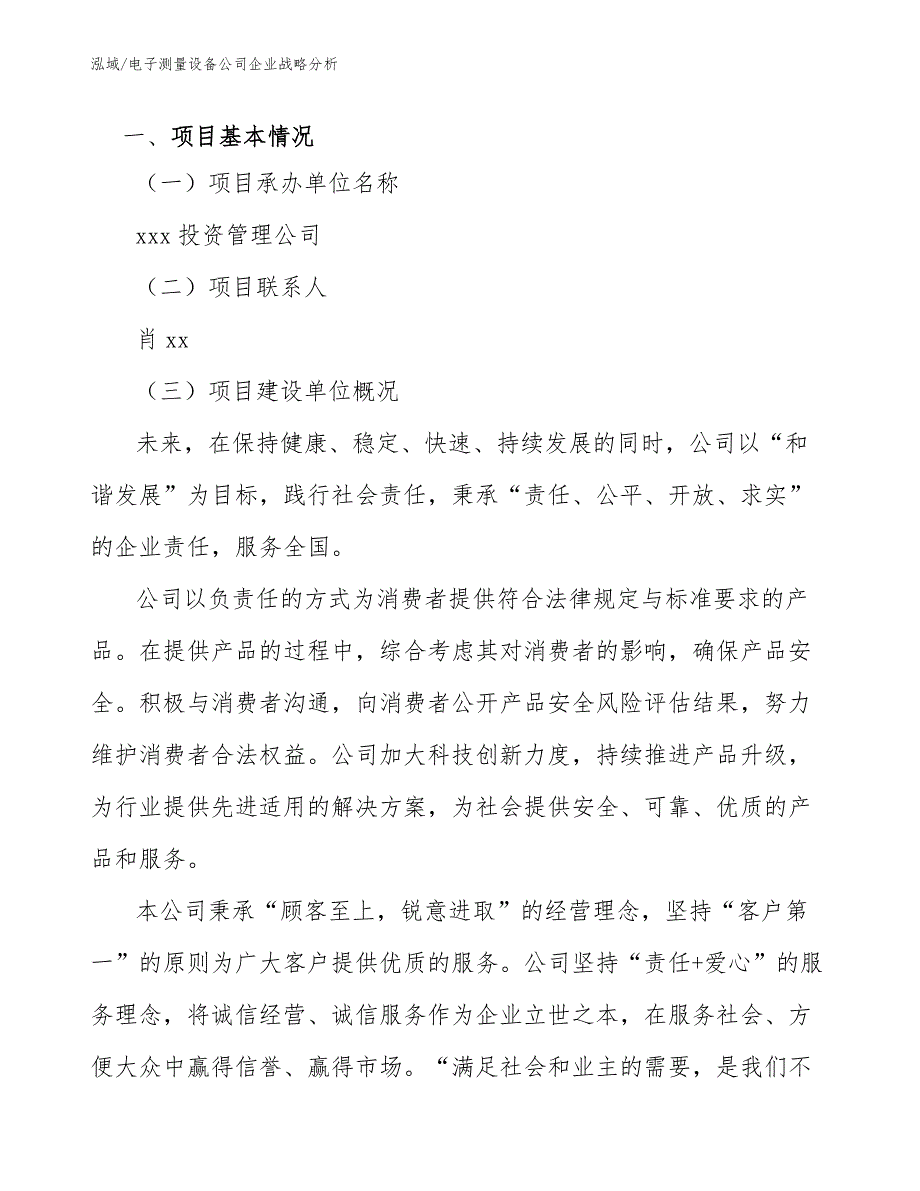 泓域/电子测量设备公司企业战略分析

一、项目基本情况

（一）项目承办单位名称

xxx 投资管理公司

（二）项目联系人

肖 xx

（三）项目建设单位概况

未来，在保持健康、稳定、快速、持续发展的同时，公司以“和谐发展”为目标，践行社会责任，秉承“责任、公平、开放、求实”的企业责任，服务全国。

公司以负责任的方式为消费者提供符合法律规定与标准要求的产品。在提供产品的过程中，综合考虑其对消费者的影响，确保产品安全。积极与消费者沟通，向消费者公开产品安全风险评估结果，努力维护消费者合法权益。公司加大科技创新力度，持续推进产品升级，为行业提供先进适用的解决方案，为社会提供安全、可靠、优质的产品和服务。

本公司秉承“顾客至上，锐意进取”的经营理念，坚持“客户第一”的原则为广大客户提供优质的服务。公司坚持“责任+爱心”的服务理念，将诚信经营、诚信服务作为企业立世之本，在服务社会、方便大众中赢得信誉、赢得市场。“满足社会和业主的需要，是我们不